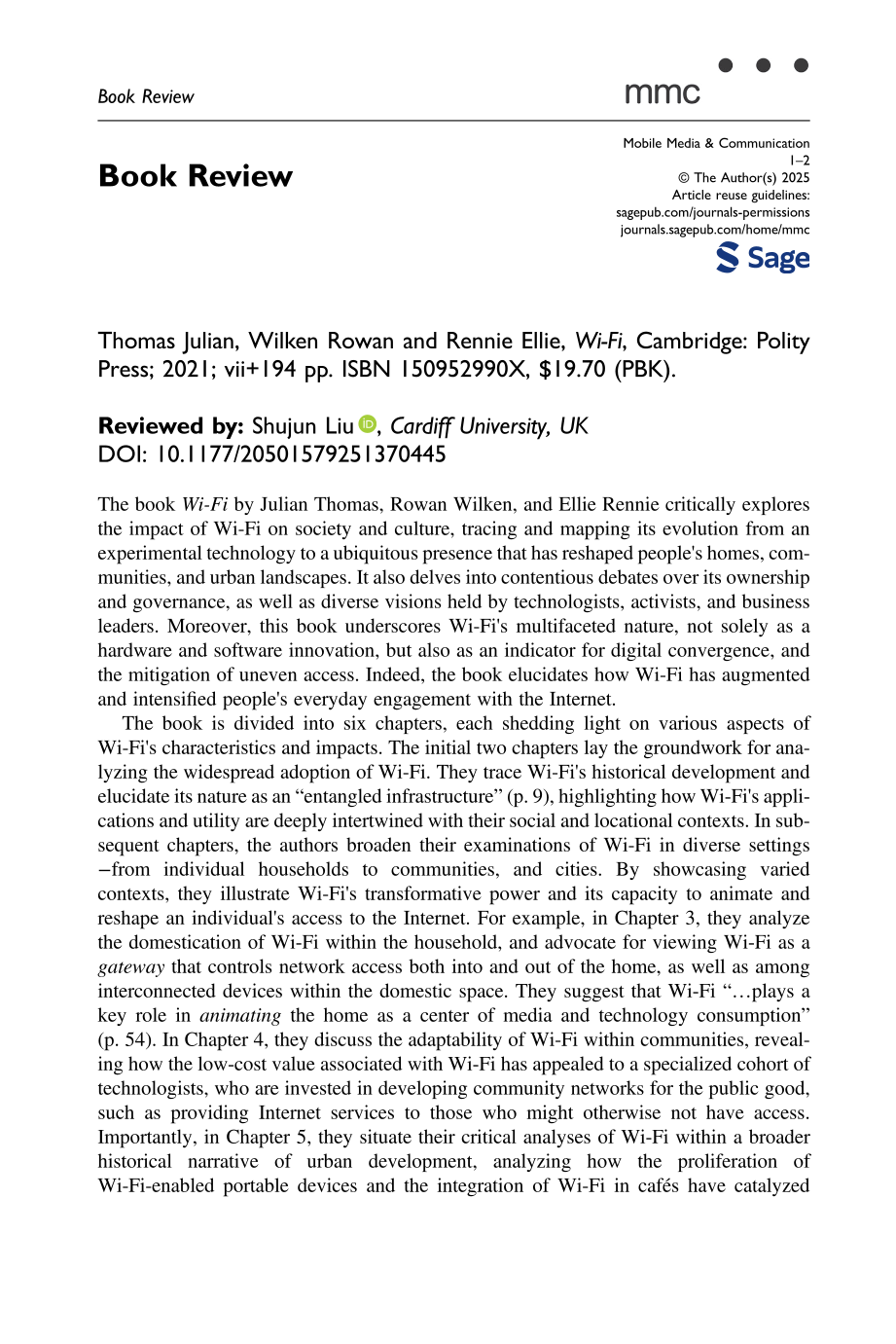 Book Review

mmc

Book Review

Mobile Media & Communication
1–2
© The Author(s) 2025
Article reuse guidelines:
sagepub.com/journals-permissions
journals.sagepub.com/home/mmc

Sage

Thomas Julian, Wilken Rowan and Rennie Ellie, Wi-Fi, Cambridge: Polity Press; 2021; vii+194 pp. ISBN 150952990X, $19.70 (PBK).

Reviewed by: Shujun Liu, Cardiff University, UK
DOI: 10.1177/20501579251370445

The book Wi-Fi by Julian Thomas, Rowan Wilken, and Ellie Rennie critically explores the impact of Wi-Fi on society and culture, tracing and mapping its evolution from an experimental technology to a ubiquitous presence that has reshaped people's homes, communities, and urban landscapes. It also delves into contentious debates over its ownership and governance, as well as diverse visions held by technologists, activists, and business leaders. Moreover, this book underscores Wi-Fi's multifaceted nature, not solely as a hardware and software innovation, but also as an indicator for digital convergence, and the mitigation of uneven access. Indeed, the book elucidates how Wi-Fi has augmented and intensified people's everyday engagement with the Internet.

The book is divided into six chapters, each shedding light on various aspects of Wi-Fi's characteristics and impacts. The initial two chapters lay the groundwork for analyzing the widespread adoption of Wi-Fi. They trace Wi-Fi's historical development and elucidate its nature as an "entangled infrastructure" (p. 9), highlighting how Wi-Fi's applications and utility are deeply intertwined with their social and locational contexts. In subsequent chapters, the authors broaden their examinations of Wi-Fi in diverse settings −from individual households to communities, and cities. By showcasing varied contexts, they illustrate Wi-Fi's transformative power and its capacity to animate and reshape an individual's access to the Internet. For example, in Chapter 3, they analyze the domestication of Wi-Fi within the household, and advocate for viewing Wi-Fi as a gateway that controls network access both into and out of the home, as well as among interconnected devices within the domestic space. They suggest that Wi-Fi "…plays a key role in animating the home as a center of media and technology consumption" (p. 54). In Chapter 4, they discuss the adaptability of Wi-Fi within communities, revealing how the low-cost value associated with Wi-Fi has appealed to a specialized cohort of technologists, who are invested in developing community networks for the public good, such as providing Internet services to those who might otherwise not have access. Importantly, in Chapter 5, they situate their critical analyses of Wi-Fi within a broader historical narrative of urban development, analyzing how the proliferation of Wi-Fi-enabled portable devices and the integration of Wi-Fi in cafés have catalyzed